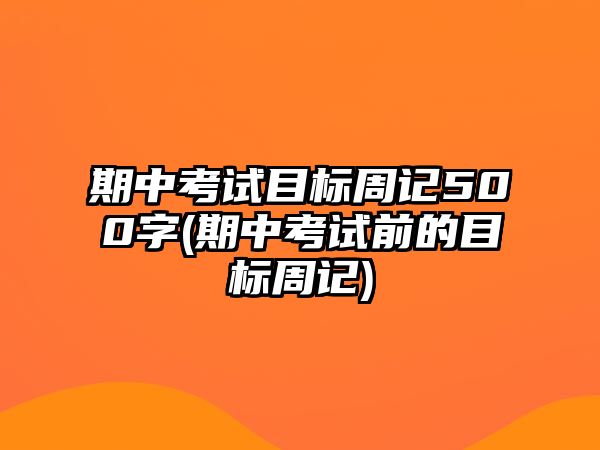 期中考试目标周记500字(期中考试前的目标周记)